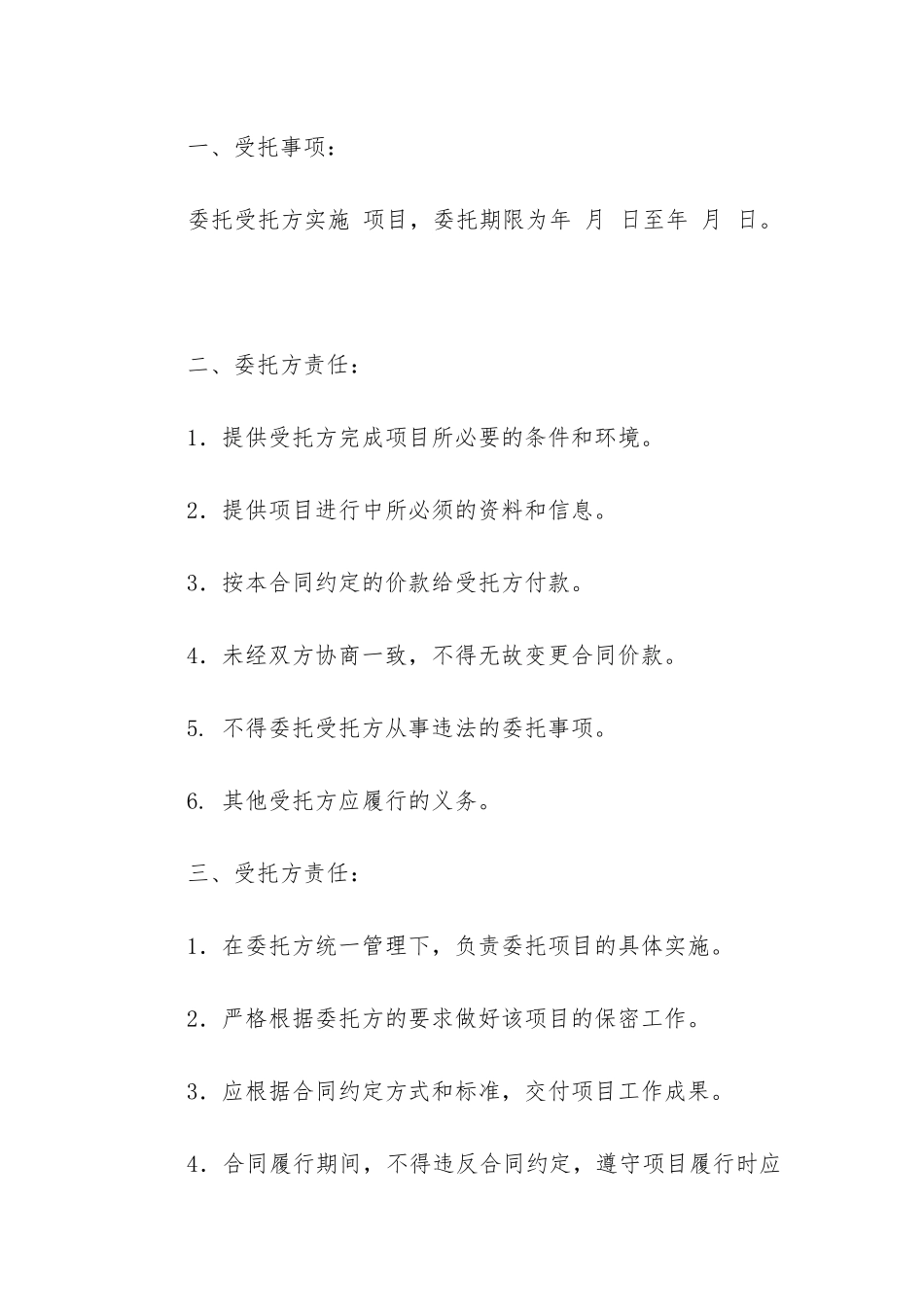 一、受托事项：

委托受托方实施 项目，委托期限为年 月 日至年 月 日。

二、委托方责任：

1．提供受托方完成项目所必要的条件和环境。

2．提供项目进行中所必须的资料和信息。

3．按本合同约定的价款给受托方付款。

4．未经双方协商一致，不得无故变更合同价款。

5. 不得委托受托方从事违法的委托事项。

6. 其他受托方应履行的义务。

三、受托方责任：

1．在委托方统一管理下，负责委托项目的具体实施。

2．严格根据委托方的要求做好该项目的保密工作。

3．应根据合同约定方式和标准，交付项目工作成果。

4．合同履行期间，不得违反合同约定，遵守项目履行时应